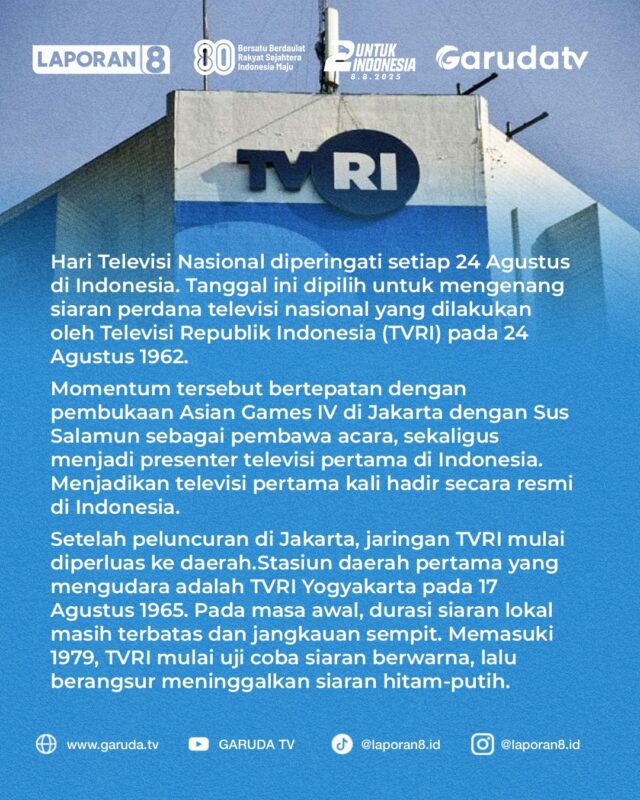 LAPORAN 8

80 Bersatu Berdaulat Rakyat Sejahtera Indonesia Maju

2 UNTUK INDONESIA 8.8.2025

Garudatv

TVRI

Hari Televisi Nasional diperingati setiap 24 Agustus di Indonesia. Tanggal ini dipilih untuk mengenang siaran perdana televisi nasional yang dilakukan oleh Televisi Republik Indonesia (TVRI) pada 24 Agustus 1962.

Momentum tersebut bertepatan dengan pembukaan Asian Games IV di Jakarta dengan Sus Salamun sebagai pembawa acara, sekaligus menjadi presenter televisi pertama di Indonesia. Menjadikan televisi pertama kali hadir secara resmi di Indonesia.

Setelah peluncuran di Jakarta, jaringan TVRI mulai diperluas ke daerah.Stasiun daerah pertama yang mengudara adalah TVRI Yogyakarta pada 17 Agustus 1965. Pada masa awal, durasi siaran lokal masih terbatas dan jangkauan sempit. Memasuki 1979, TVRI mulai uji coba siaran berwarna, lalu berangsur meninggalkan siaran hitam-putih.

www.garuda.tv GARUDA TV @laporan8.id @laporan8.id